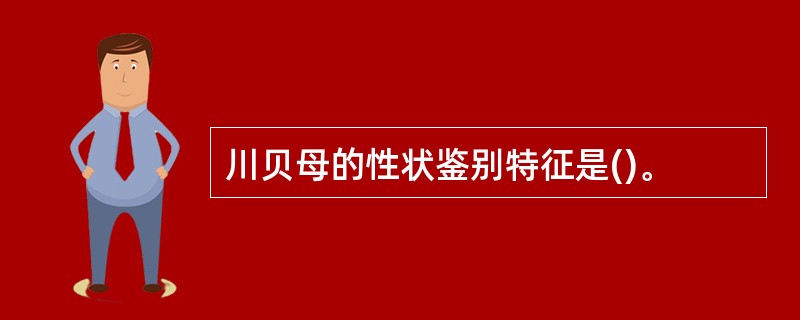 川贝母的性状鉴别特征是()。